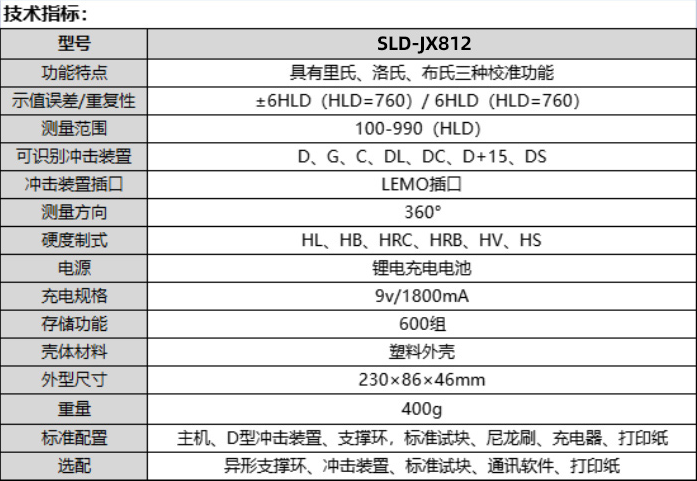 技术指标：

| 型号 | SLD-JX812 |
|---|---|
| 功能特点 | 具有里氏、洛氏、布氏三种校准功能 |
| 示值误差/重复性 | ±6HLD（HLD=760）/ 6HLD（HLD=760） |
| 测量范围 | 100-990（HLD） |
| 可识别冲击装置 | D、G、C、DL、DC、D+15、DS |
| 冲击装置插口 | LEMO插口 |
| 测量方向 | 360° |
| 硬度制式 | HL、HB、HRC、HRB、HV、HS |
| 电源 | 锂电充电电池 |
| 充电规格 | 9v/1800mA |
| 存储功能 | 600组 |
| 壳体材料 | 塑料外壳 |
| 外型尺寸 | 230×86×46mm |
| 重量 | 400g |
| 标准配置 | 主机、D型冲击装置、支撑环，标准试块、尼龙刷、充电器、打印纸 |
| 选配 | 异形支撑环、冲击装置、标准试块、通讯软件、打印纸 |